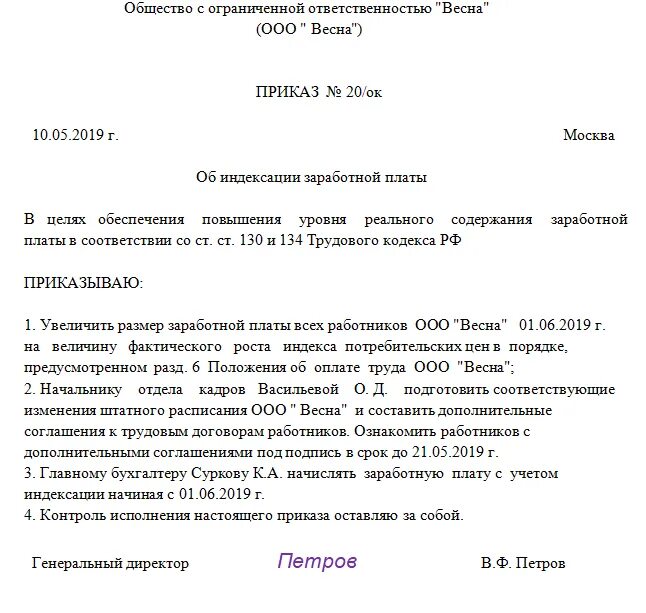 Общество с ограниченной ответственностью "Весна"
(ООО " Весна")

ПРИКАЗ № 20/ок

10.05.2019 г.

Москва

Об индексации заработной платы

В целях обеспечения повышения уровня реального содержания заработной платы в соответствии со ст. ст. 130 и 134 Трудового кодекса РФ

ПРИКАЗЫВАЮ:

1. Увеличить размер заработной платы всех работников ООО "Весна" 01.06.2019 г. на величину фактического роста индекса потребительских цен в порядке, предусмотренном разд. 6 Положения об оплате труда ООО "Весна";
2. Начальнику отдела кадров Васильевой О. Д. подготовить соответствующие изменения штатного расписания ООО " Весна" и составить дополнительные соглашения к трудовым договорам работников. Ознакомить работников с дополнительными соглашениями под подпись в срок до 21.05.2019 г.
3. Главному бухгалтеру Суркову К.А. начислять заработную плату с учетом индексации начиная с 01.06.2019 г.
4. Контроль исполнения настоящего приказа оставляю за собой.

Генеральный директор

Петров

В.Ф. Петров